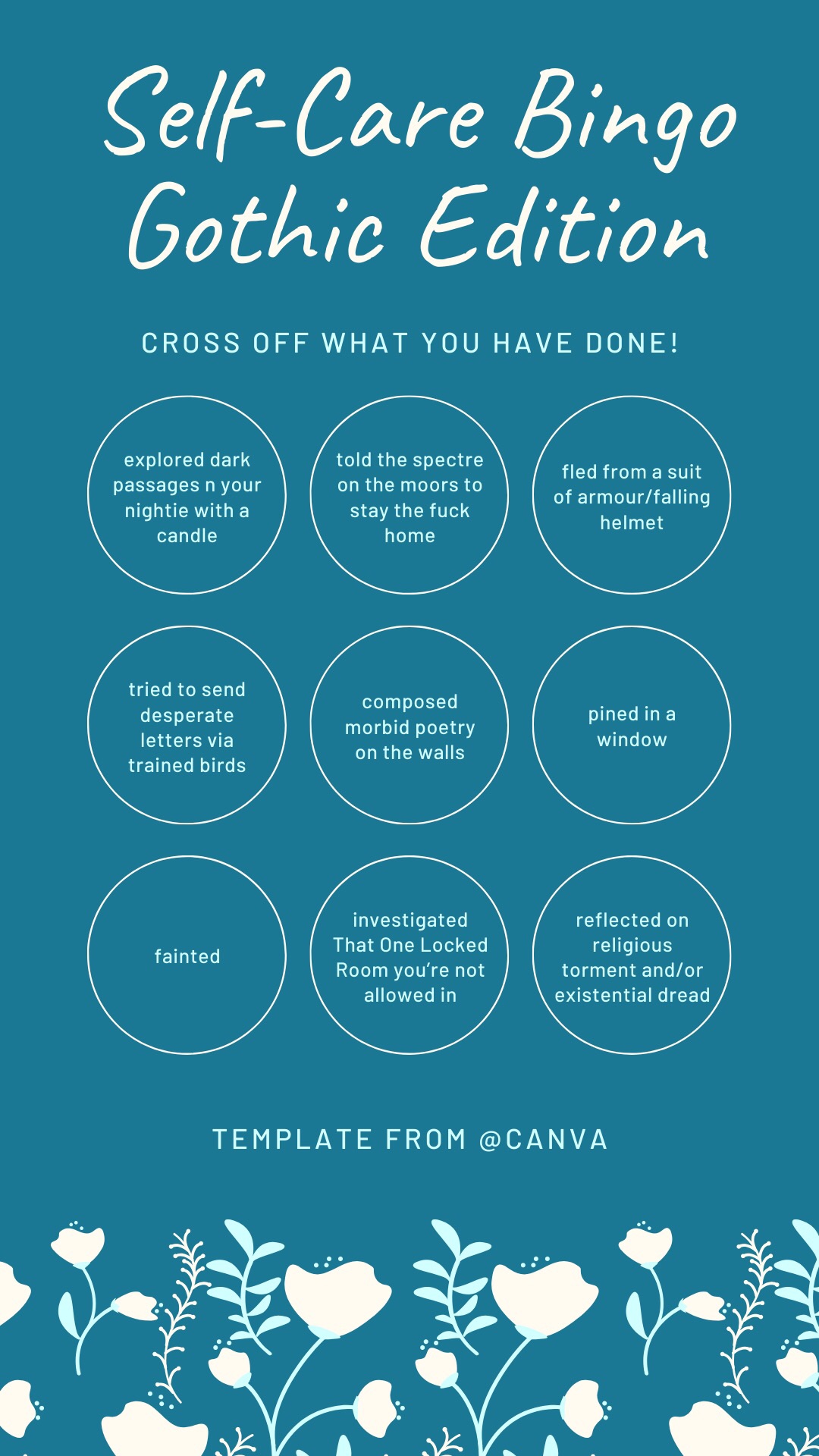 Self-Care Bingo
Gothic Edition

CROSS OFF WHAT YOU HAVE DONE!

explored dark passages n your nightie with a candle

told the spectre on the moors to stay the fuck home

fled from a suit of armour/falling helmet

tried to send desperate letters via trained birds

composed morbid poetry on the walls

pined in a window

fainted

investigated That One Locked Room you're not allowed in

reflected on religious torment and/or existential dread

TEMPLATE FROM @CANVA